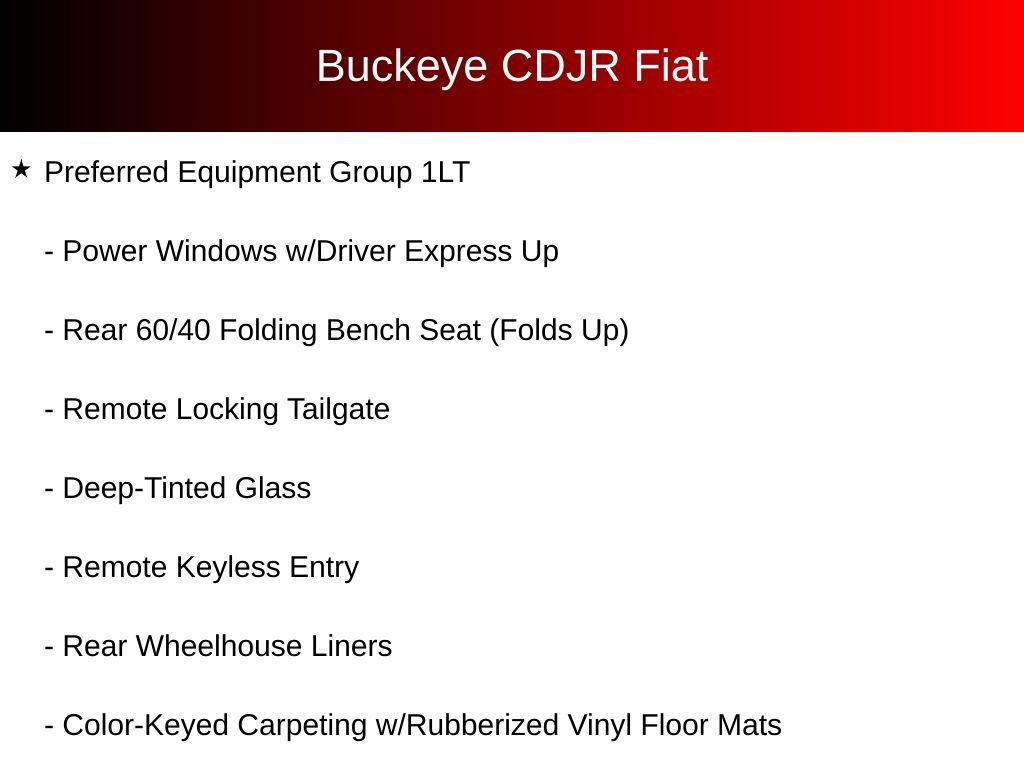 Buckeye CDJR Fiat

★ Preferred Equipment Group 1LT

- Power Windows w/Driver Express Up

- Rear 60/40 Folding Bench Seat (Folds Up)

- Remote Locking Tailgate

- Deep-Tinted Glass

- Remote Keyless Entry

- Rear Wheelhouse Liners

- Color-Keyed Carpeting w/Rubberized Vinyl Floor Mats